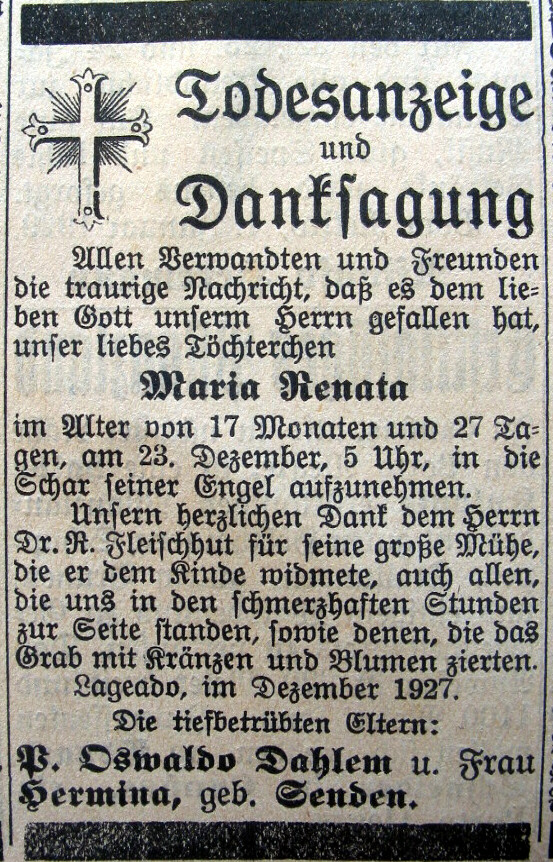 Todesanzeige
und
Danksagung

Allen Verwandten und Freunden die traurige Nachricht, daß es dem lieben Gott unserm Herrn gefallen hat, unser liebes Töchterchen

Maria Renata

im Alter von 17 Monaten und 27 Tagen, am 23. Dezember, 5 Uhr, in die Schar seiner Engel aufzunehmen.

Unsern herzlichen Dank dem Herrn Dr. R. Fleischhut für seine große Mühe, die er dem Kinde widmete, auch allen, die uns in den schmerzhaften Stunden zur Seite standen, sowie denen, die das Grab mit Kränzen und Blumen zierten.

Lageado, im Dezember 1927.

Die tiefbetrübten Eltern:

P. Oswaldo Dahlem u. Frau Hermina, geb. Senden.